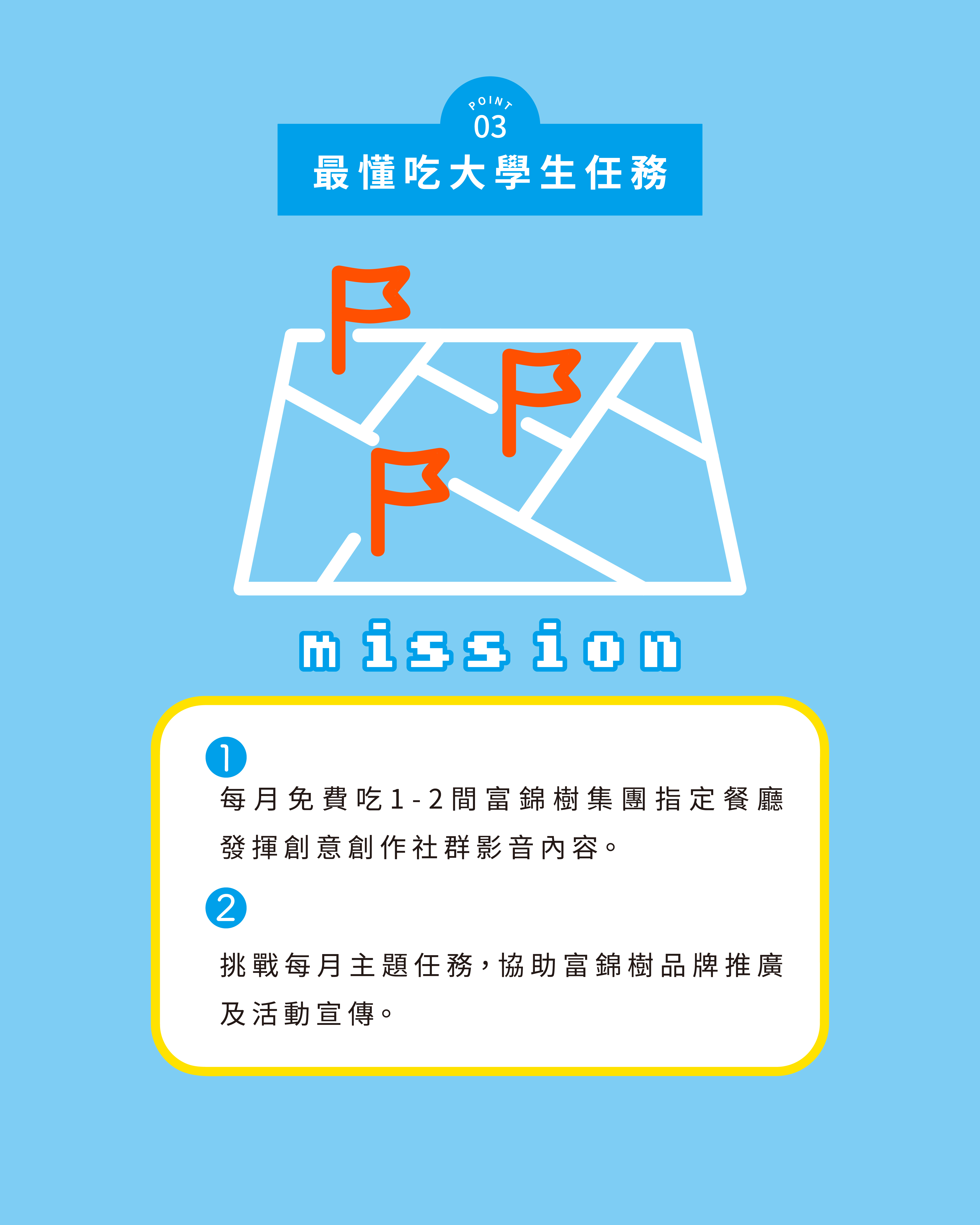 POINT
03
最懂吃大學生任務

mission

1

每月免費吃1-2間富錦樹集團指定餐廳發揮創意創作社群影音內容。

2

挑戰每月主題任務，協助富錦樹品牌推廣及活動宣傳。